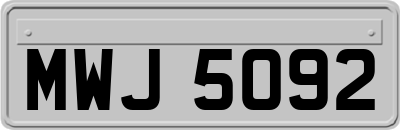 MWJ 5092